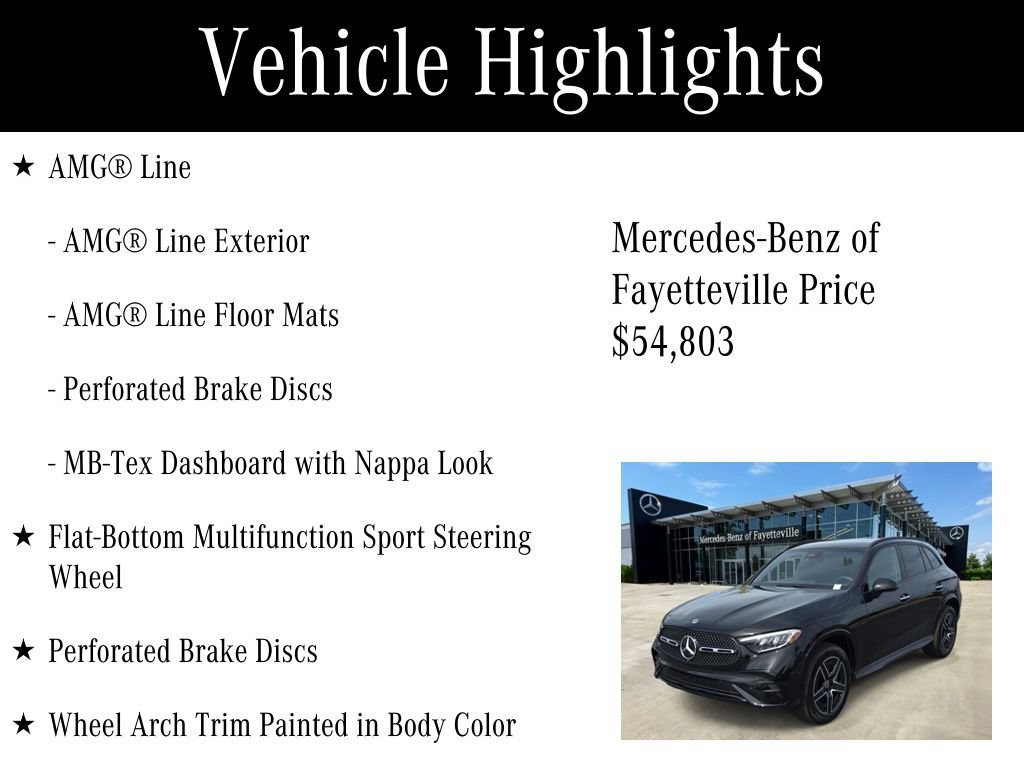 Vehicle Highlights

★ AMG® Line

- AMG® Line Exterior

- AMG® Line Floor Mats

- Perforated Brake Discs

- MB-Tex Dashboard with Nappa Look

★ Flat-Bottom Multifunction Sport Steering Wheel

★ Perforated Brake Discs

★ Wheel Arch Trim Painted in Body Color

Mercedes-Benz of Fayetteville Price $54,803

Mercedes-Benz of Fayetteville